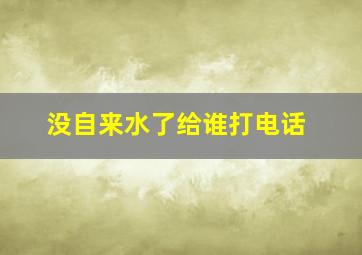 没自来水了给谁打电话